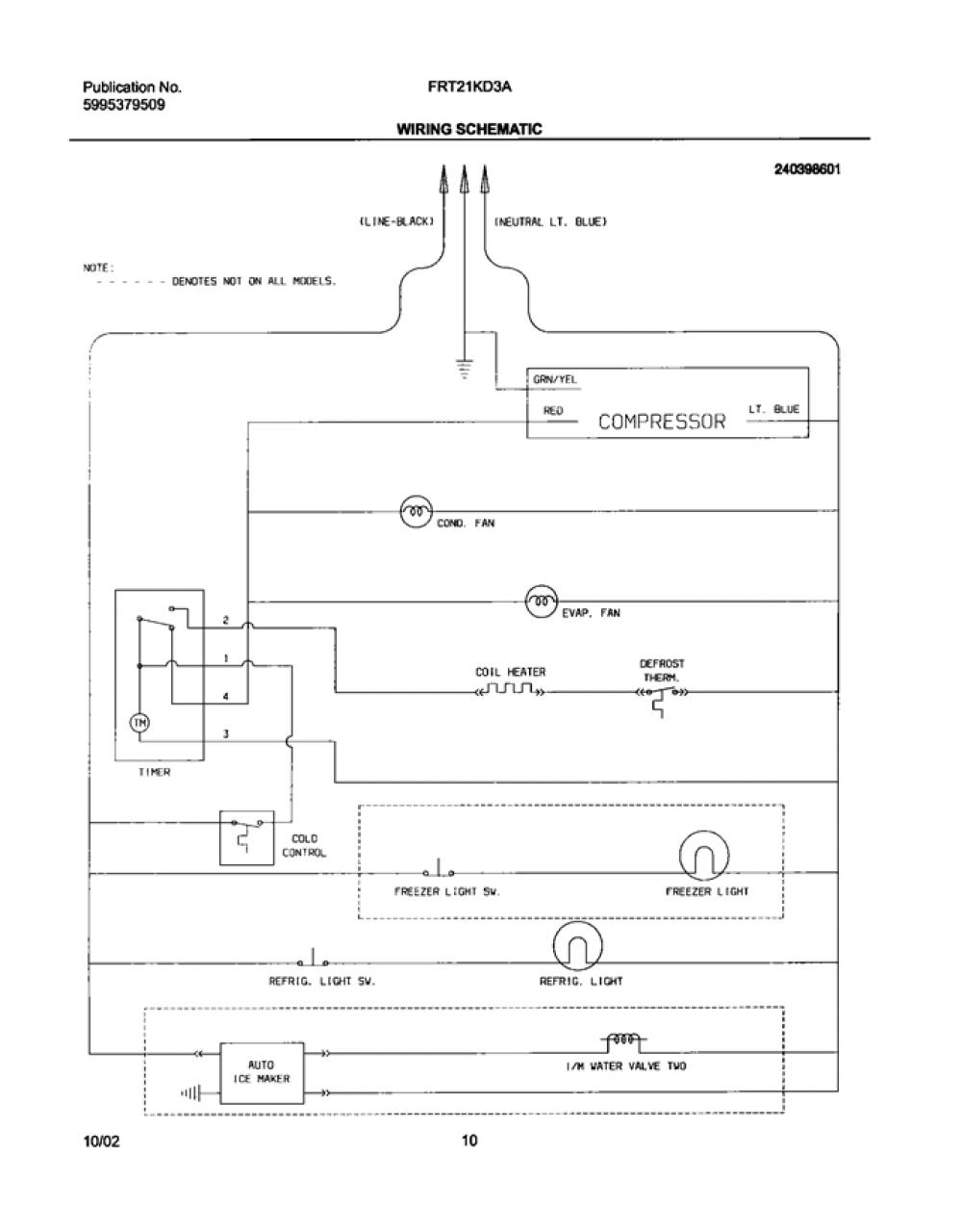 Publication No.
5995379509

FRT21KD3A

WIRING SCHEMATIC

240398601

(LINE-BLACK)

(NEUTRAL LT. BLUE)

NOTE:
- - - - - - DENOTES NOT ON ALL MODELS.

GRN/YEL

RED

COMPRESSOR

LT. BLUE

COND. FAN

EVAP. FAN

2

1

4

3

TM

TIMER

COIL HEATER

DEFROST THERM.

COLD CONTROL

FREEZER LIGHT SW.

FREEZER LIGHT

REFRIG. LIGHT SW.

REFRIG. LIGHT

AUTO ICE MAKER

I/M WATER VALVE TWO

10/02

10